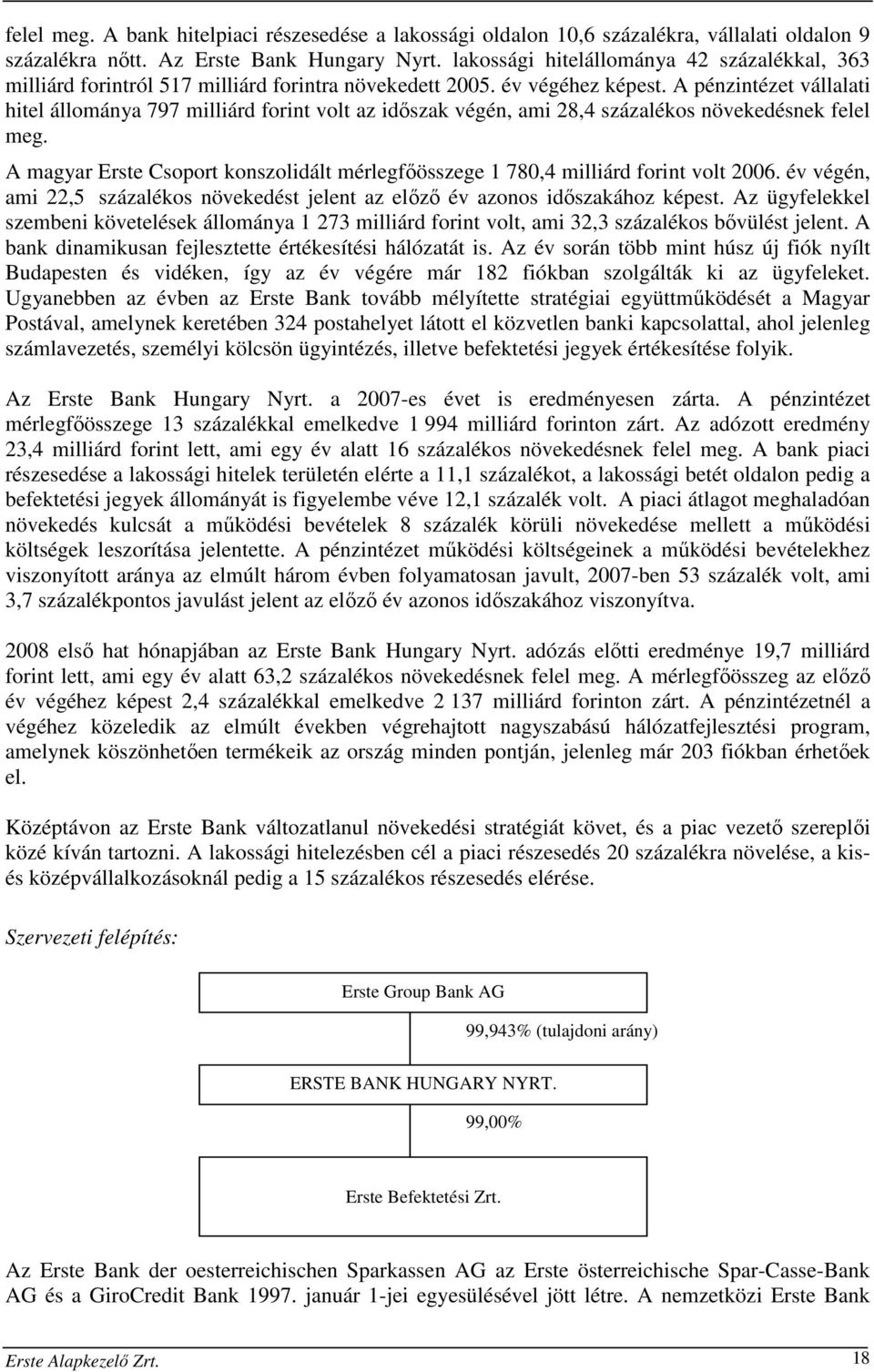 felel meg. A bank hitelpiaci részesedése a lakossági oldalon 10,6 százalékra, vállalati oldalon 9 százalékra nőtt. Az Erste Bank Hungary Nyrt. lakossági hitelállománya 42 százalékkal, 363 milliárd forintról 517 milliárd forintra növekedett 2005. év végéhez képest. A pénzintézet vállalati hitel állománya 797 milliárd forint volt az időszak végén, ami 28,4 százalékos növekedésnek felel meg.

A magyar Erste Csoport konszolidált mérlegfőösszege 1 780,4 milliárd forint volt 2006. év végén, ami 22,5 százalékos növekedést jelent az előző év azonos időszakához képest. Az ügyfelekkel szembeni követelések állománya 1 273 milliárd forint volt, ami 32,3 százalékos bővülést jelent. A bank dinamikusan fejlesztette értékesítési hálózatát is. Az év során több mint húsz új fiók nyílt Budapesten és vidéken, így az év végére már 182 fiókban szolgálták ki az ügyfeleket. Ugyanebben az évben az Erste Bank tovább mélyítette stratégiai együttműködését a Magyar Postával, amelynek keretében 324 postahelyet látott el közvetlen banki kapcsolattal, ahol jelenleg számlavezetés, személyi kölcsön ügyintézés, illetve befektetési jegyek értékesítése folyik.

Az Erste Bank Hungary Nyrt. a 2007-es évet is eredményesen zárta. A pénzintézet mérlegfőösszege 13 százalékkal emelkedve 1 994 milliárd forinton zárt. Az adózott eredmény 23,4 milliárd forint lett, ami egy év alatt 16 százalékos növekedésnek felel meg. A bank piaci részesedése a lakossági hitelek területén elérte a 11,1 százalékot, a lakossági betét oldalon pedig a befektetési jegyek állományát is figyelembe véve 12,1 százalék volt. A piaci átlagot meghaladóan növekedés kulcsát a működési bevételek 8 százalék körüli növekedése mellett a működési költségek leszorítása jelentette. A pénzintézet működési költségeinek a működési bevételekhez viszonyított aránya az elmúlt három évben folyamatosan javult, 2007-ben 53 százalék volt, ami 3,7 százalékpontos javulást jelent az előző év azonos időszakához viszonyítva.

2008 első hat hónapjában az Erste Bank Hungary Nyrt. adózás előtti eredménye 19,7 milliárd forint lett, ami egy év alatt 63,2 százalékos növekedésnek felel meg. A mérlegfőösszeg az előző év végéhez képest 2,4 százalékkal emelkedve 2 137 milliárd forinton zárt. A pénzintézetnél a végéhez közeledik az elmúlt években végrehajtott nagyszabású hálózatfejlesztési program, amelynek köszönhetően termékeik az ország minden pontján, jelenleg már 203 fiókban érhetőek el.

Középtávon az Erste Bank változatlanul növekedési stratégiát követ, és a piac vezető szereplői közé kíván tartozni. A lakossági hitelezésben cél a piaci részesedés 20 százalékra növelése, a kis- és középvállalkozásoknál pedig a 15 százalékos részesedés elérése.

Szervezeti felépítés:

Erste Group Bank AG

99,943% (tulajdoni arány)

ERSTE BANK HUNGARY NYRT.

99,00%

Erste Befektetési Zrt.

Az Erste Bank der oesterreichischen Sparkassen AG az Erste österreichische Spar-Casse-Bank AG és a GiroCredit Bank 1997. január 1-jei egyesülésével jött létre. A nemzetközi Erste Bank

Erste Alapkezelő Zrt.

18